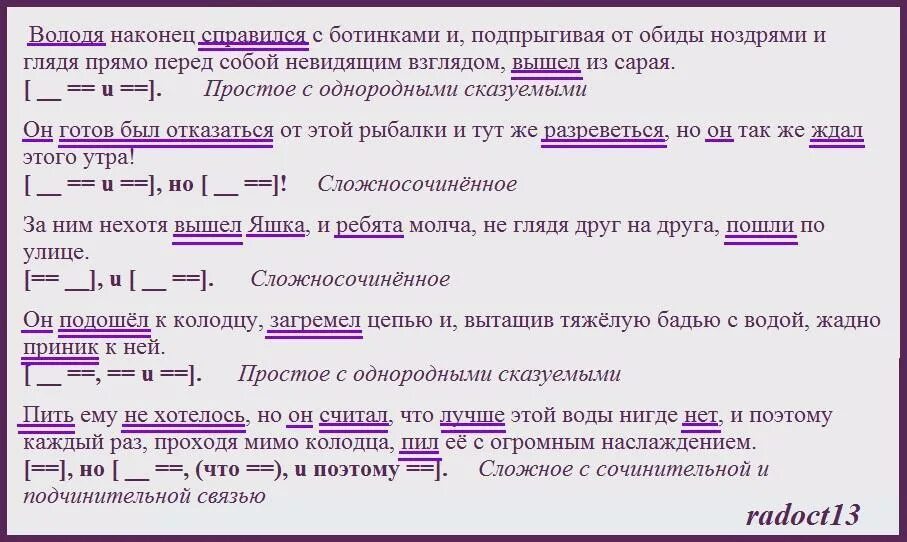 Володя наконец справился с ботинками и, подпрыгивая от обиды ноздрями и глядя прямо перед собой невидящим взглядом, вышел из сарая.
[ __ == и ==]. Простое с однородными сказуемыми

Он готов был отказаться от этой рыбалки и тут же разреветься, но он так же ждал этого утра!
[ __ == и ==], но [ __ ==]! Сложносочинённое

За ним нехотя вышел Яшка, и ребята молча, не глядя друг на друга, пошли по улице.
[== __], и [ __ ==]. Сложносочинённое

Он подошёл к колодцу, загремел цепью и, вытащив тяжёлую бадью с водой, жадно приник к ней.
[ __ ==, == и ==]. Простое с однородными сказуемыми

Пить ему не хотелось, но он считал, что лучше этой воды нигде нет, и поэтому каждый раз, проходя мимо колодца, пил её с огромным наслаждением.
[==], но [ __ ==, (что ==), и поэтому ==]. Сложное с сочинительной и подчинительной связью

radoct13